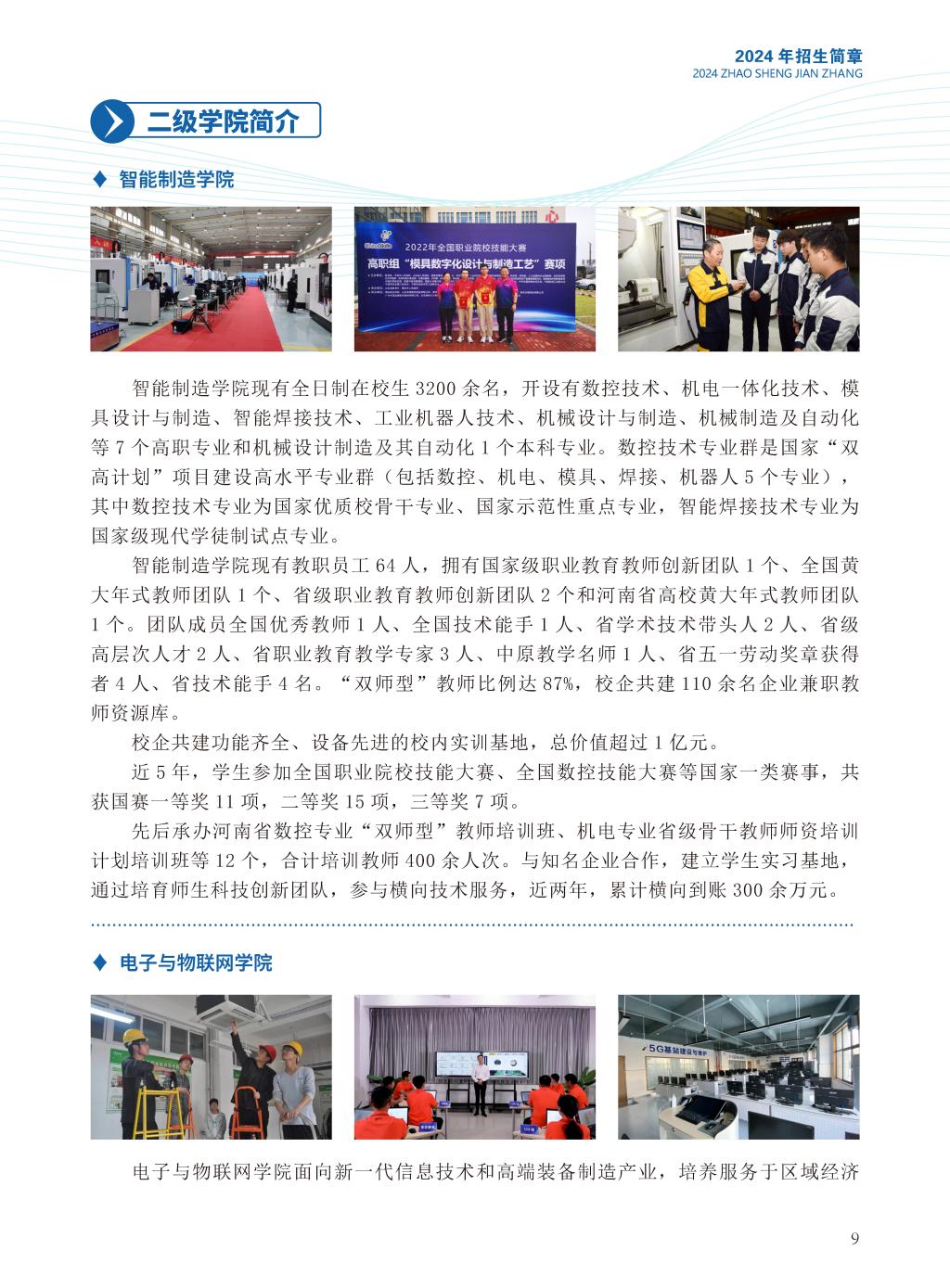 2024 年招生简章
2024 ZHAO SHENG JIAN ZHANG

二级学院简介

♦ 智能制造学院

2022年全国职业院校技能大赛
高职组“模具数字化设计与制造工艺”赛项

智能制造学院现有全日制在校生 3200 余名，开设有数控技术、机电一体化技术、模具设计与制造、智能焊接技术、工业机器人技术、机械设计与制造、机械制造及自动化等 7 个高职专业和机械设计制造及其自动化 1 个本科专业。数控技术专业群是国家“双高计划”项目建设高水平专业群（包括数控、机电、模具、焊接、机器人 5 个专业），其中数控技术专业为国家优质校骨干专业、国家示范性重点专业，智能焊接技术专业为国家级现代学徒制试点专业。

智能制造学院现有教职员工 64 人，拥有国家级职业教育教师创新团队 1 个、全国黄大年式教师团队 1 个、省级职业教育教师创新团队 2 个和河南省高校黄大年式教师团队 1 个。团队成员全国优秀教师 1 人、全国技术能手 1 人、省学术技术带头人 2 人、省级高层次人才 2 人、省职业教育教学专家 3 人、中原教学名师 1 人、省五一劳动奖章获得者 4 人、省技术能手 4 名。“双师型”教师比例达 87%，校企共建 110 余名企业兼职教师资源库。

校企共建功能齐全、设备先进的校内实训基地，总价值超过 1 亿元。

近 5 年，学生参加全国职业院校技能大赛、全国数控技能大赛等国家一类赛事，共获国赛一等奖 11 项，二等奖 15 项，三等奖 7 项。

先后承办河南省数控专业“双师型”教师培训班、机电专业省级骨干教师师资培训计划培训班等 12 个，合计培训教师 400 余人次。与知名企业合作，建立学生实习基地，通过培育师生科技创新团队，参与横向技术服务，近两年，累计横向到账 300 余万元。

♦ 电子与物联网学院

5G基站建设与维护

电子与物联网学院面向新一代信息技术和高端装备制造产业，培养服务于区域经济

9